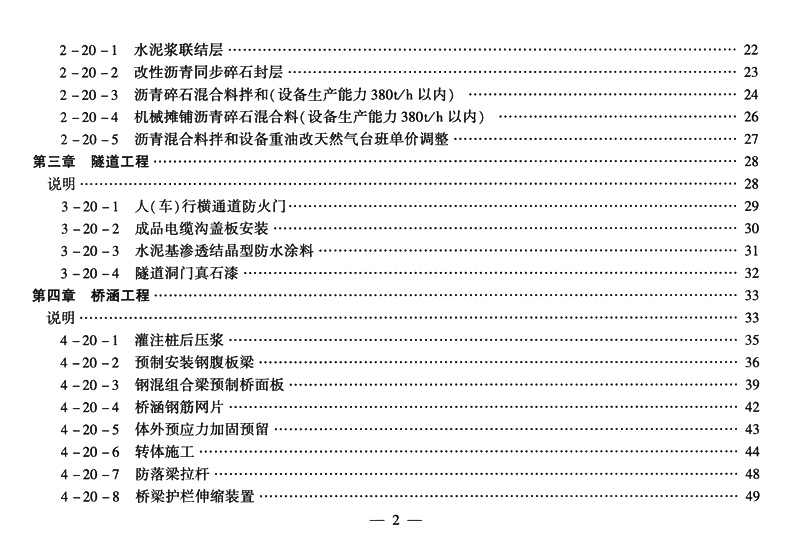 2-20-1 水泥浆联结层 22
2-20-2 改性沥青同步碎石封层 23
2-20-3 沥青碎石混合料拌和(设备生产能力380t/h以内) 24
2-20-4 机械摊铺沥青碎石混合料(设备生产能力380t/h以内) 26
2-20-5 沥青混合料拌和设备重油改天然气台班单价调整 27
第三章 隧道工程 28
说明 28
3-20-1 人(车)行横通道防火门 29
3-20-2 成品电缆沟盖板安装 30
3-20-3 水泥基渗透结晶型防水涂料 31
3-20-4 隧道洞门真石漆 32
第四章 桥涵工程 33
说明 33
4-20-1 灌注桩后压浆 35
4-20-2 预制安装钢腹板梁 36
4-20-3 钢混组合梁预制桥面板 39
4-20-4 桥涵钢筋网片 42
4-20-5 体外预应力加固预留 43
4-20-6 转体施工 44
4-20-7 防落梁拉杆 48
4-20-8 桥梁护栏伸缩装置 49

— 2 —